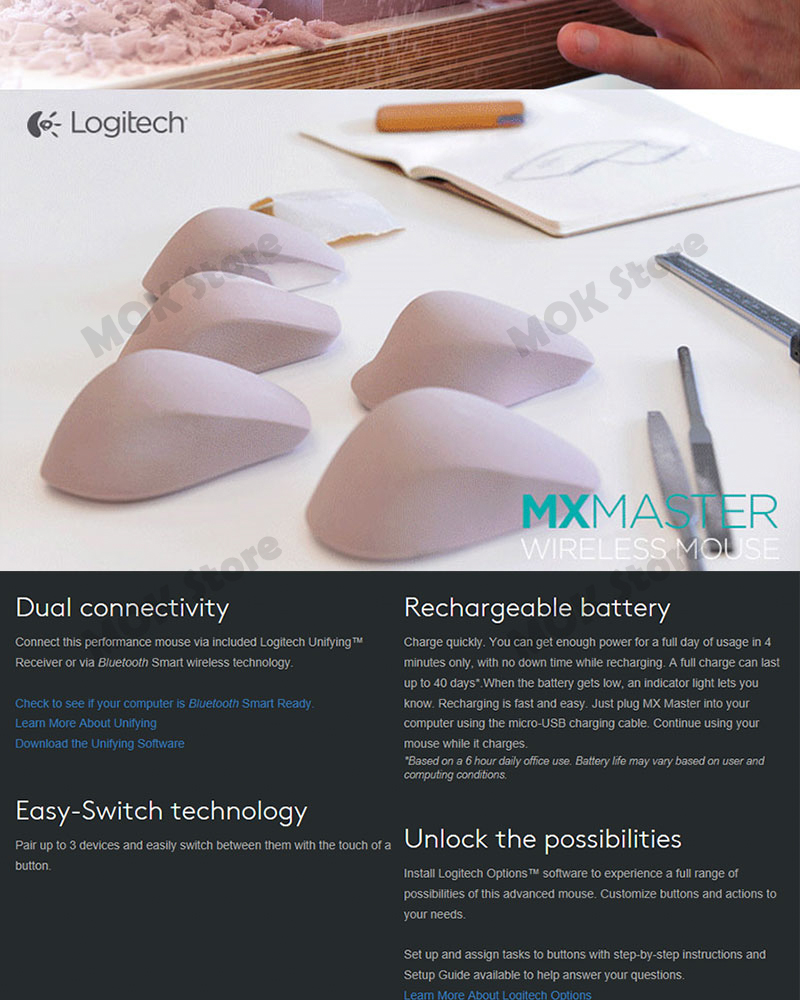 Logitech

MXMASTER
WIRELESS MOUSE

Dual connectivity

Connect this performance mouse via included Logitech Unifying™ Receiver or via Bluetooth Smart wireless technology.

Check to see if your computer is Bluetooth Smart Ready.
Learn More About Unifying
Download the Unifying Software

Easy-Switch technology

Pair up to 3 devices and easily switch between them with the touch of a button.

Rechargeable battery

Charge quickly. You can get enough power for a full day of usage in 4 minutes only, with no down time while recharging. A full charge can last up to 40 days*.When the battery gets low, an indicator light lets you know. Recharging is fast and easy. Just plug MX Master into your computer using the micro-USB charging cable. Continue using your mouse while it charges.

*Based on a 6 hour daily office use. Battery life may vary based on user and computing conditions.

Unlock the possibilities

Install Logitech Options™ software to experience a full range of possibilities of this advanced mouse. Customize buttons and actions to your needs.

Set up and assign tasks to buttons with step-by-step instructions and Setup Guide available to help answer your questions.

Learn More About Logitech Options

MOK Store